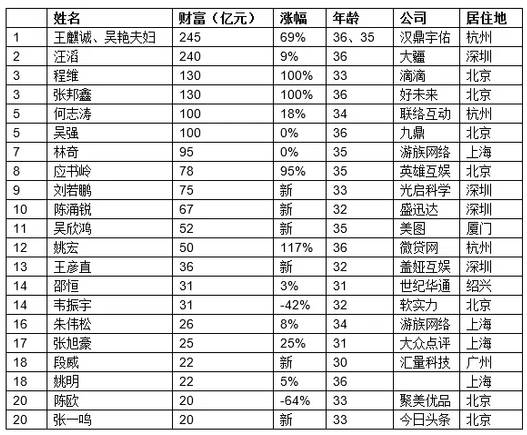 |  | 姓名 | 财富（亿元） | 涨幅 | 年龄 | 公司 | 居住地 |
|---|---|---|---|---|---|---|
| 1 | 王麒诚、吴艳夫妇 | 245 | 69% | 36、35 | 汉鼎宇佑 | 杭州 |
| 2 | 汪滔 | 240 | 9% | 36 | 大疆 | 深圳 |
| 3 | 程维 | 130 | 100% | 33 | 滴滴 | 北京 |
| 3 | 张邦鑫 | 130 | 100% | 36 | 好未来 | 北京 |
| 5 | 何志涛 | 100 | 18% | 34 | 联络互动 | 杭州 |
| 5 | 吴强 | 100 | 0% | 36 | 九鼎 | 北京 |
| 7 | 林奇 | 95 | 0% | 35 | 游族网络 | 上海 |
| 8 | 应书岭 | 78 | 95% | 35 | 英雄互娱 | 北京 |
| 9 | 刘若鹏 | 75 | 新 | 33 | 光启科学 | 深圳 |
| 10 | 陈涌锐 | 67 | 新 | 32 | 盛迅达 | 深圳 |
| 11 | 吴欣鸿 | 52 | 新 | 35 | 美图 | 厦门 |
| 12 | 姚宏 | 50 | 117% | 36 | 微贷网 | 杭州 |
| 13 | 王彦直 | 36 | 新 | 32 | 盖娅互娱 | 深圳 |
| 14 | 邵恒 | 31 | 3% | 31 | 世纪华通 | 绍兴 |
| 14 | 韦振宇 | 31 | -42% | 32 | 软实力 | 北京 |
| 16 | 朱伟松 | 26 | 8% | 34 | 游族网络 | 上海 |
| 17 | 张旭豪 | 25 | 25% | 31 | 大众点评 | 上海 |
| 18 | 段威 | 22 | 新 | 30 | 汇量科技 | 广州 |
| 18 | 姚明 | 22 | 5% | 36 |  | 上海 |
| 20 | 陈欧 | 20 | -64% | 33 | 聚美优品 | 北京 |
| 20 | 张一鸣 | 20 | 新 | 33 | 今日头条 | 北京 |